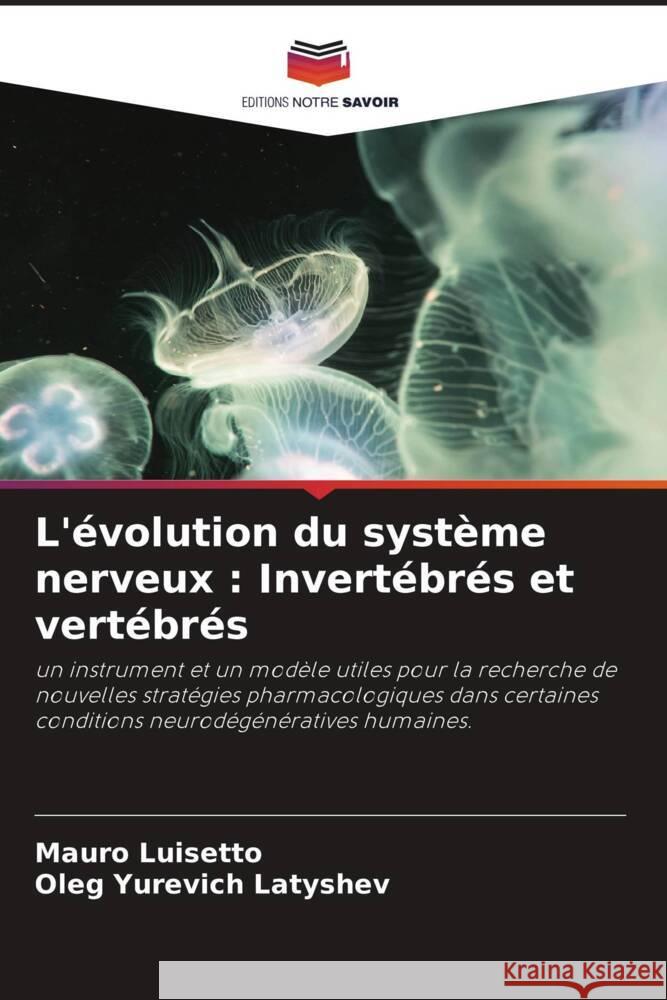 EDITIONS NOTRE SAVOIR

L'évolution du système nerveux : Invertébrés et vertébrés

un instrument et un modèle utiles pour la recherche de nouvelles stratégies pharmacologiques dans certaines conditions neurodégénératives humaines.

Mauro Luisetto
Oleg Yurevich Latyshev